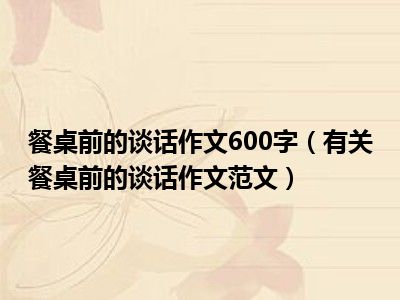 餐桌前的谈话作文600字（有关餐桌前的谈话作文范文）